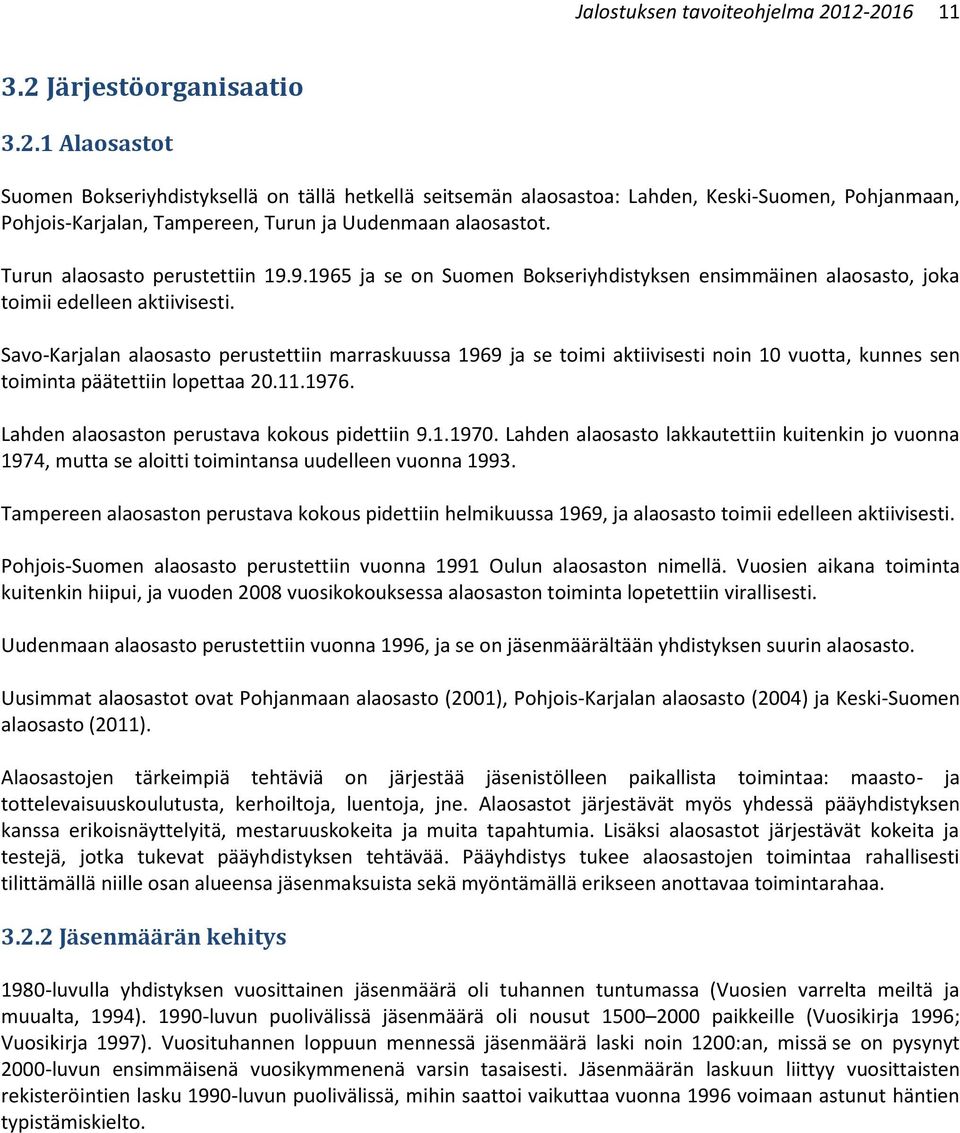 Jalostuksen tavoiteohjelma 2012-2016 11

3.2 Järjestöorganisaatio

3.2.1 Alaosastot

Suomen Bokseriyhdistyksellä on tällä hetkellä seitsemän alaosastoa: Lahden, Keski-Suomen, Pohjanmaan, Pohjois-Karjalan, Tampereen, Turun ja Uudenmaan alaosastot.

Turun alaosasto perustettiin 19.9.1965 ja se on Suomen Bokseriyhdistyksen ensimmäinen alaosasto, joka toimii edelleen aktiivisesti.

Savo-Karjalan alaosasto perustettiin marraskuussa 1969 ja se toimi aktiivisesti noin 10 vuotta, kunnes sen toiminta päätettiin lopettaa 20.11.1976.

Lahden alaosaston perustava kokous pidettiin 9.1.1970. Lahden alaosasto lakkautettiin kuitenkin jo vuonna 1974, mutta se aloitti toimintansa uudelleen vuonna 1993.

Tampereen alaosaston perustava kokous pidettiin helmikuussa 1969, ja alaosasto toimii edelleen aktiivisesti.

Pohjois-Suomen alaosasto perustettiin vuonna 1991 Oulun alaosaston nimellä. Vuosien aikana toiminta kuitenkin hiipui, ja vuoden 2008 vuosikokouksessa alaosaston toiminta lopetettiin virallisesti.

Uudenmaan alaosasto perustettiin vuonna 1996, ja se on jäsenmäärältään yhdistyksen suurin alaosasto.

Uusimmat alaosastot ovat Pohjanmaan alaosasto (2001), Pohjois-Karjalan alaosasto (2004) ja Keski-Suomen alaosasto (2011).

Alaosastojen tärkeimpiä tehtäviä on järjestää jäsenistölleen paikallista toimintaa: maasto- ja tottelevaisuuskoulutusta, kerhoiltoja, luentoja, jne. Alaosastot järjestävät myös yhdessä pääyhdistyksen kanssa erikoisnäyttelyitä, mestaruuskokeita ja muita tapahtumia. Lisäksi alaosastot järjestävät kokeita ja testejä, jotka tukevat pääyhdistyksen tehtävää. Pääyhdistys tukee alaosastojen toimintaa rahallisesti tilittämällä niille osan alueensa jäsenmaksuista sekä myöntämällä erikseen anottavaa toimintarahaa.

3.2.2 Jäsenmäärän kehitys

1980-luvulla yhdistyksen vuosittainen jäsenmäärä oli tuhannen tuntumassa (Vuosien varrelta meiltä ja muualta, 1994). 1990-luvun puolivälissä jäsenmäärä oli nousut 1500–2000 paikkeille (Vuosikirja 1996; Vuosikirja 1997). Vuosituhannen loppuun mennessä jäsenmäärä laski noin 1200:an, missä se on pysynyt 2000-luvun ensimmäisenä vuosikymmenenä varsin tasaisesti. Jäsenmäärän laskuun liittyy vuosittaisten rekisteröintien lasku 1990-luvun puolivälissä, mihin saattoi vaikuttaa vuonna 1996 voimaan astunut häntien typistämiskielto.